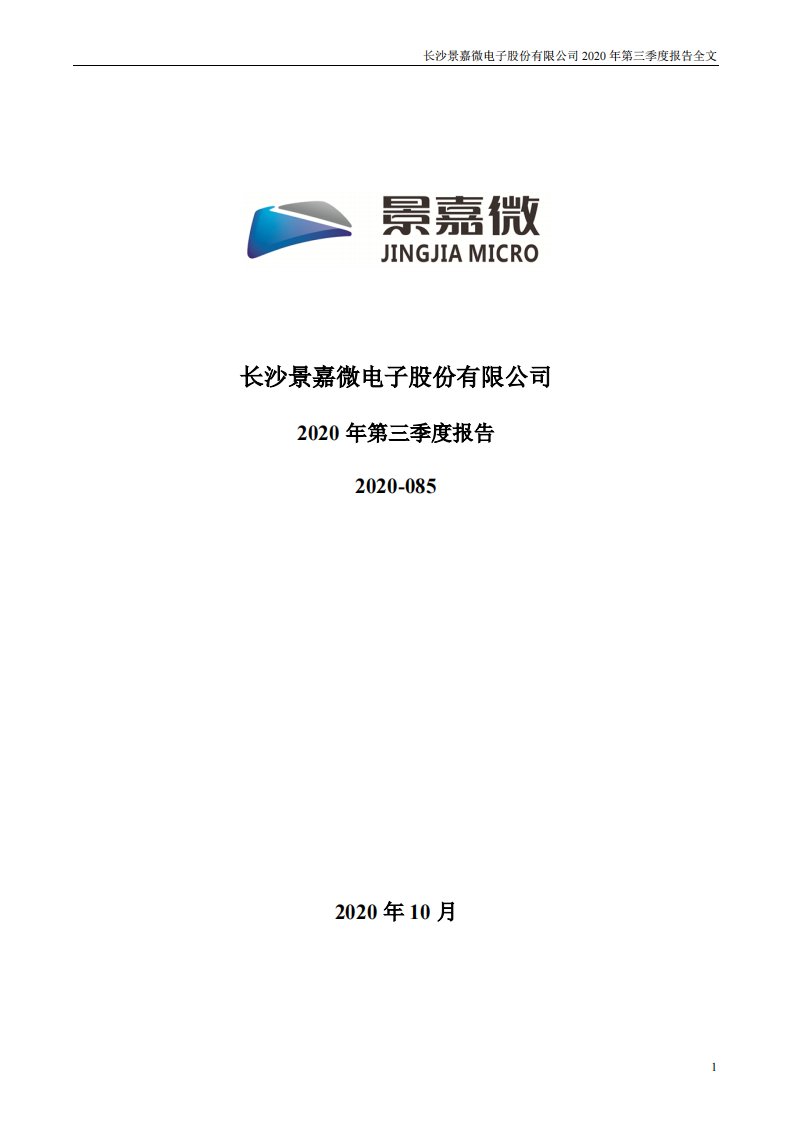 长沙景嘉微电子股份有限公司 2020 年第三季度报告全文

景嘉微
JINGJIA MICRO

长沙景嘉微电子股份有限公司

2020 年第三季度报告

2020-085

2020 年 10 月

1